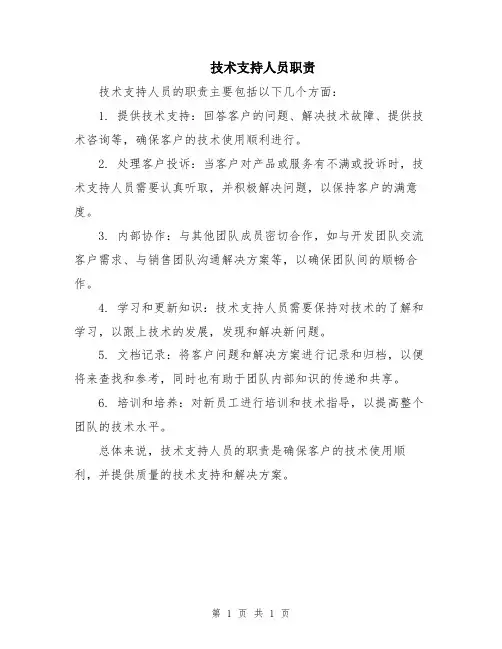 技术支持人员职责

技术支持人员的职责主要包括以下几个方面：

1. 提供技术支持：回答客户的问题、解决技术故障、提供技术咨询等，确保客户的技术使用顺利进行。

2. 处理客户投诉：当客户对产品或服务有不满或投诉时，技术支持人员需要认真听取，并积极解决问题，以保持客户的满意度。

3. 内部协作：与其他团队成员密切合作，如与开发团队交流客户需求、与销售团队沟通解决方案等，以确保团队间的顺畅合作。

4. 学习和更新知识：技术支持人员需要保持对技术的了解和学习，以跟上技术的发展，发现和解决新问题。

5. 文档记录：将客户问题和解决方案进行记录和归档，以便将来查找和参考，同时也有助于团队内部知识的传递和共享。

6. 培训和培养：对新员工进行培训和技术指导，以提高整个团队的技术水平。

总体来说，技术支持人员的职责是确保客户的技术使用顺利，并提供质量的技术支持和解决方案。

第 1 页 共 1 页